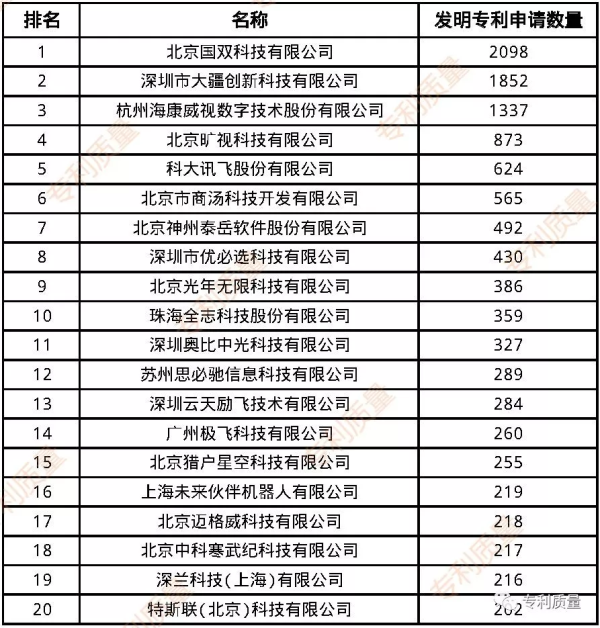 | 排名 | 名称 | 发明专利申请数量 |
|---|---|---|
| 1 | 北京国双科技有限公司 | 2098 |
| 2 | 深圳市大疆创新科技有限公司 | 1852 |
| 3 | 杭州海康威视数字技术股份有限公司 | 1337 |
| 4 | 北京旷视科技有限公司 | 873 |
| 5 | 科大讯飞股份有限公司 | 624 |
| 6 | 北京市商汤科技开发有限公司 | 565 |
| 7 | 北京神州泰岳软件股份有限公司 | 492 |
| 8 | 深圳市优必选科技有限公司 | 430 |
| 9 | 北京光年无限科技有限公司 | 386 |
| 10 | 珠海全志科技股份有限公司 | 359 |
| 11 | 深圳奥比中光科技有限公司 | 327 |
| 12 | 苏州思必驰信息科技有限公司 | 289 |
| 13 | 深圳云天励飞技术有限公司 | 284 |
| 14 | 广州极飞科技有限公司 | 260 |
| 15 | 北京猎户星空科技有限公司 | 255 |
| 16 | 上海未来伙伴机器人有限公司 | 219 |
| 17 | 北京迈格威科技有限公司 | 218 |
| 18 | 北京中科寒武纪科技有限公司 | 217 |
| 19 | 深兰科技(上海)有限公司 | 216 |
| 20 | 特斯联(北京)科技有限公司 | 202 |

专利质量